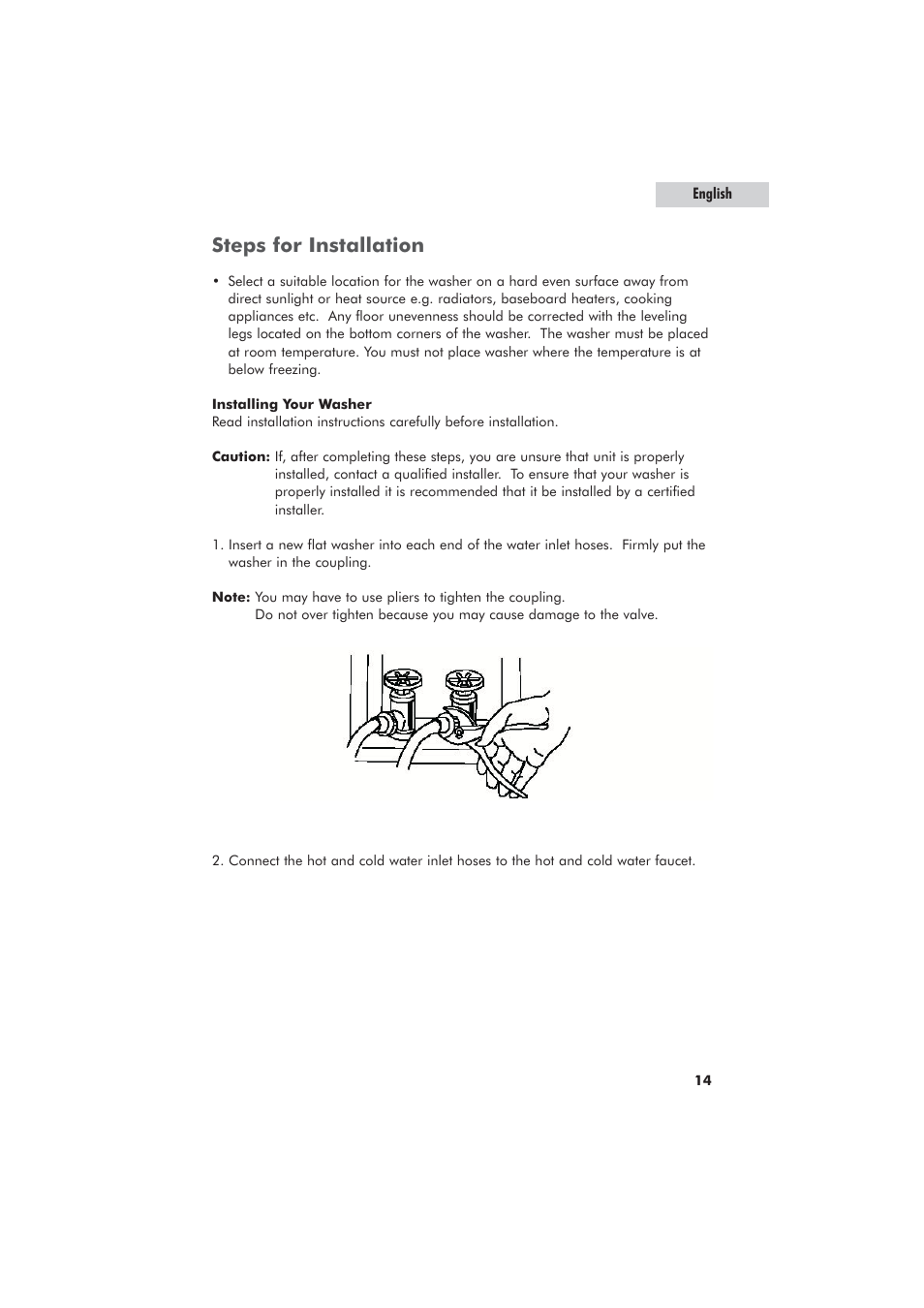 English

Steps for Installation

• Select a suitable location for the washer on a hard even surface away from direct sunlight or heat source e.g. radiators, baseboard heaters, cooking appliances etc. Any floor unevenness should be corrected with the leveling legs located on the bottom corners of the washer. The washer must be placed at room temperature. You must not place washer where the temperature is at below freezing.

Installing Your Washer
Read installation instructions carefully before installation.

Caution: If, after completing these steps, you are unsure that unit is properly installed, contact a qualified installer. To ensure that your washer is properly installed it is recommended that it be installed by a certified installer.

1. Insert a new flat washer into each end of the water inlet hoses. Firmly put the washer in the coupling.

Note: You may have to use pliers to tighten the coupling.
Do not over tighten because you may cause damage to the valve.

2. Connect the hot and cold water inlet hoses to the hot and cold water faucet.

14